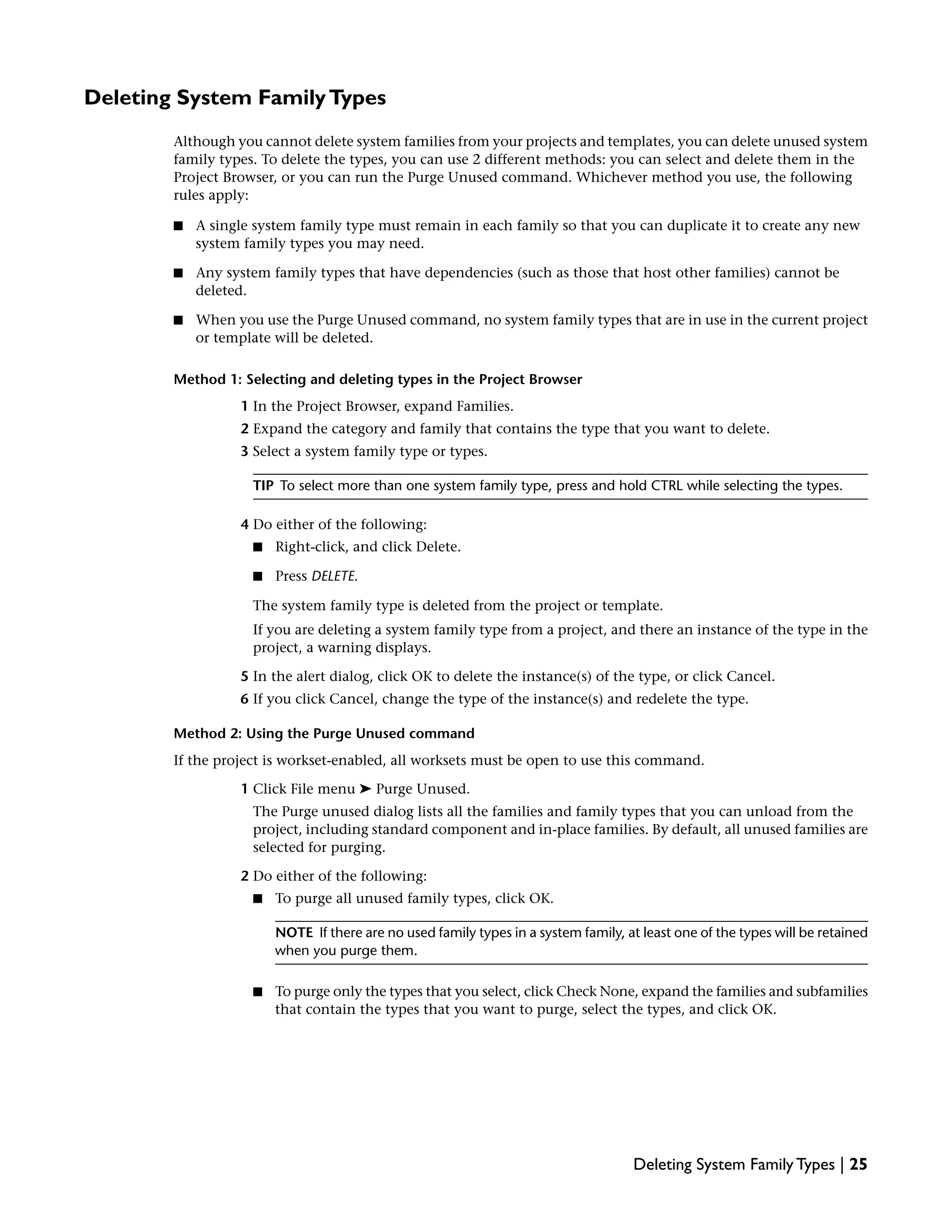 Deleting System Family Types

Although you cannot delete system families from your projects and templates, you can delete unused system family types. To delete the types, you can use 2 different methods: you can select and delete them in the Project Browser, or you can run the Purge Unused command. Whichever method you use, the following rules apply:

■ A single system family type must remain in each family so that you can duplicate it to create any new system family types you may need.

■ Any system family types that have dependencies (such as those that host other families) cannot be deleted.

■ When you use the Purge Unused command, no system family types that are in use in the current project or template will be deleted.

Method 1: Selecting and deleting types in the Project Browser

1 In the Project Browser, expand Families.

2 Expand the category and family that contains the type that you want to delete.

3 Select a system family type or types.

TIP To select more than one system family type, press and hold CTRL while selecting the types.

4 Do either of the following:

■ Right-click, and click Delete.

■ Press DELETE.

The system family type is deleted from the project or template.

If you are deleting a system family type from a project, and there an instance of the type in the project, a warning displays.

5 In the alert dialog, click OK to delete the instance(s) of the type, or click Cancel.

6 If you click Cancel, change the type of the instance(s) and redelete the type.

Method 2: Using the Purge Unused command

If the project is workset-enabled, all worksets must be open to use this command.

1 Click File menu ➤ Purge Unused.

The Purge unused dialog lists all the families and family types that you can unload from the project, including standard component and in-place families. By default, all unused families are selected for purging.

2 Do either of the following:

■ To purge all unused family types, click OK.

NOTE If there are no used family types in a system family, at least one of the types will be retained when you purge them.

■ To purge only the types that you select, click Check None, expand the families and subfamilies that contain the types that you want to purge, select the types, and click OK.

Deleting System Family Types | 25